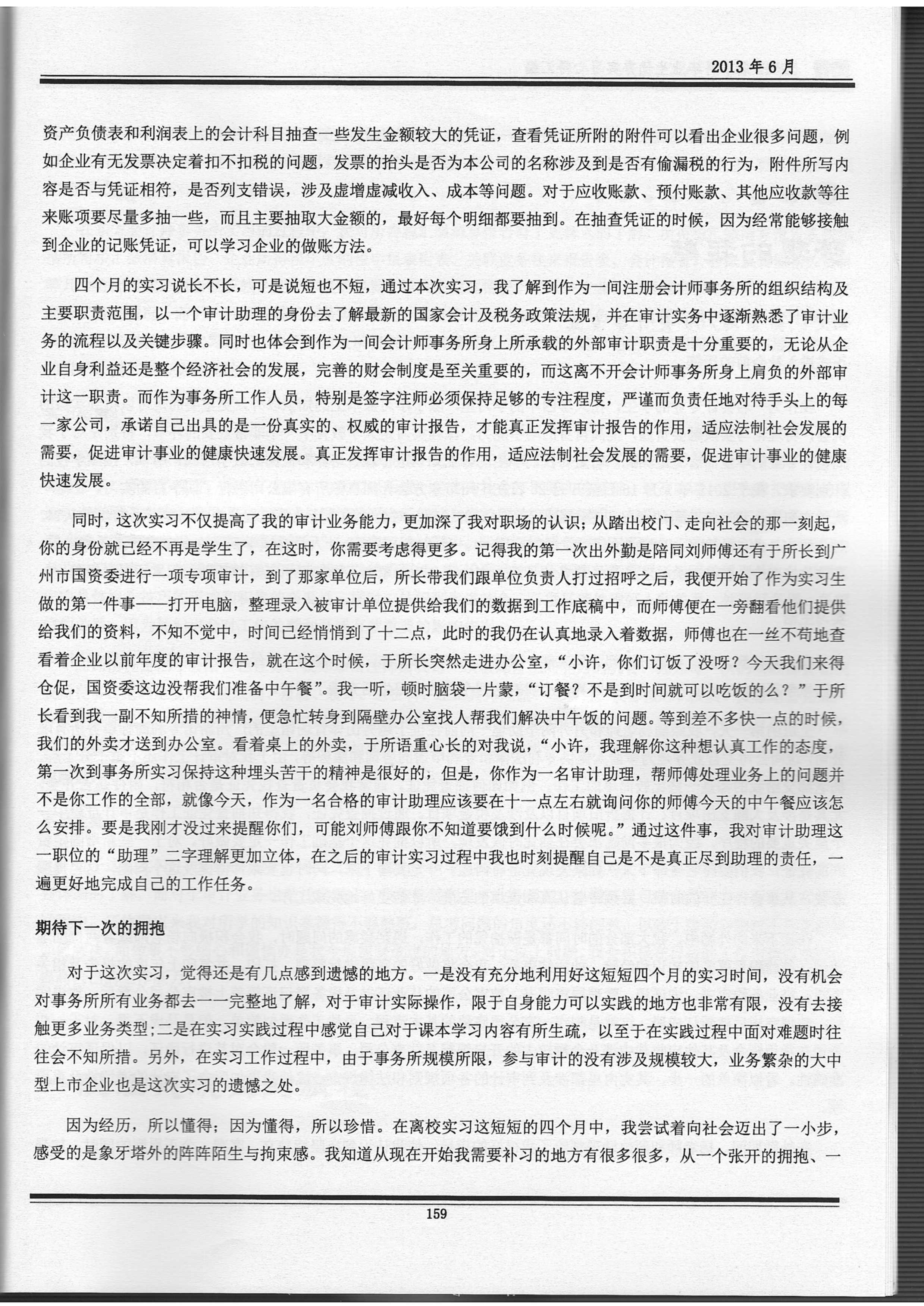 2013 年 6 月

资产负债表和利润表上的会计科目抽查一些发生金额较大的凭证，查看凭证所附的附件可以看出企业很多问题，例如企业有无发票决定着扣不扣税的问题，发票的抬头是否为本公司的名称涉及到是否有偷漏税的行为，附件所写内容是否与凭证相符，是否列支错误，涉及虚增虚减收入、成本等问题。对于应收账款、预付账款、其他应收款等往来账项要尽量多抽一些，而且主要抽取大金额的，最好每个明细都要抽到。在抽查凭证的时候，因为经常能够接触到企业的记账凭证，可以学习企业的做账方法。

四个月的实习说长不长，可是说短也不短，通过本次实习，我了解到作为一间注册会计师事务所的组织结构及主要职责范围，以一个审计助理的身份去了解最新的国家会计及税务政策法规，并在审计实务中逐渐熟悉了审计业务的流程以及关键步骤。同时也体会到作为一间会计师事务所身上所承载的外部审计职责是十分重要的，无论从企业自身利益还是整个经济社会的发展，完善的财会制度是至关重要的，而这离不开会计师事务所身上肩负的外部审计这一职责。而作为事务所工作人员，特别是签字注师必须保持足够的专注程度，严谨而负责任地对待手头上的每一家公司，承诺自己出具的是一份真实的、权威的审计报告，才能真正发挥审计报告的作用，适应法制社会发展的需要，促进审计事业的健康快速发展。真正发挥审计报告的作用，适应法制社会发展的需要，促进审计事业的健康快速发展。

同时，这次实习不仅提高了我的审计业务能力，更加深了我对职场的认识；从踏出校门、走向社会的那一刻起，你的身份就已经不再是学生了，在这时，你需要考虑得更多。记得我的第一次出外勤是陪同刘师傅还有于所长到广州市国资委进行一项专项审计，到了那家单位后，所长带我们跟单位负责人打过招呼之后，我便开始了作为实习生做的第一件事——打开电脑，整理录入被审计单位提供给我们的数据到工作底稿中，而师傅便在一旁翻看他们提供给我们的资料，不知不觉中，时间已经悄悄到了十二点，此时的我仍在认真地录入着数据，师傅也在一丝不苟地查看着企业以前年度的审计报告，就在这个时候，于所长突然走进办公室，“小许，你们订饭了没呀？今天我们来得仓促，国资委这边没帮我们准备中午餐”。我一听，顿时脑袋一片蒙，“订餐？不是到时间就可以吃饭的么？”于所长看到我一副不知所措的神情，便急忙转身到隔壁办公室找人帮我们解决中午饭的问题。等到差不多快一点的时候，我们的外卖才送到办公室。看着桌上的外卖，于所语重心长的对我说，“小许，我理解你这种想认真工作的态度，第一次到事务所实习保持这种埋头苦干的精神是很好的，但是，你作为一名审计助理，帮师傅处理业务上的问题并不是你工作的全部，就像今天，作为一名合格的审计助理应该要在十一点左右就询问你的师傅今天的中午餐应该怎么安排。要是我刚才没过来提醒你们，可能刘师傅跟你不知道要饿到什么时候呢。”通过这件事，我对审计助理这一职位的“助理”二字理解更加立体，在之后的审计实习过程中我也时刻提醒自己是不是真正尽到助理的责任，一遍更好地完成自己的工作任务。

期待下一次的拥抱

对于这次实习，觉得还是有几点感到遗憾的地方。一是没有充分地利用好这短短四个月的实习时间，没有机会对事务所所有业务都去一一完整地了解，对于审计实际操作，限于自身能力可以实践的地方也非常有限，没有去接触更多业务类型;二是在实习实践过程中感觉自己对于课本学习内容有所生疏，以至于在实践过程中面对难题时往往会不知所措。另外，在实习工作过程中，由于事务所规模所限，参与审计的没有涉及规模较大，业务繁杂的大中型上市企业也是这次实习的遗憾之处。

因为经历，所以懂得；因为懂得，所以珍惜。在离校实习这短短的四个月中，我尝试着向社会迈出了一小步，感受的是象牙塔外的阵阵陌生与拘束感。我知道从现在开始我需要补习的地方有很多很多，从一个张开的拥抱、一

159